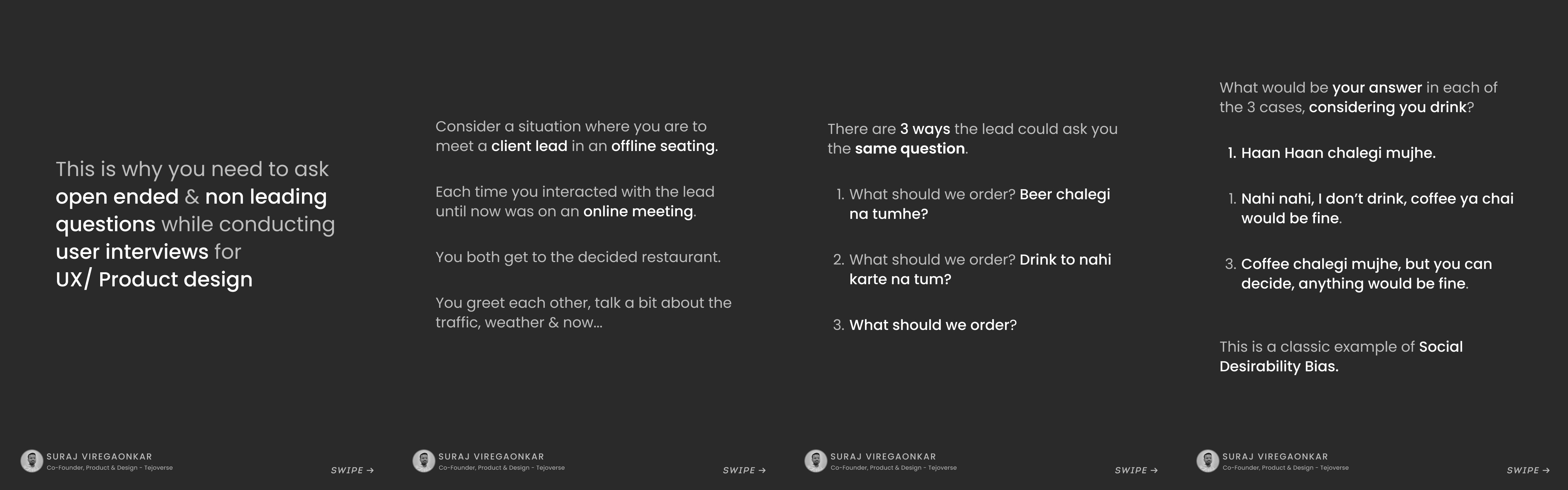 This is why you need to ask open ended & non leading questions while conducting user interviews for UX/ Product design

SURAJ VIREGAONKAR
Co-Founder, Product & Design - Tejoverse

SWIPE →

Consider a situation where you are to meet a client lead in an offline seating.

Each time you interacted with the lead until now was on an online meeting.

You both get to the decided restaurant.

You greet each other, talk a bit about the traffic, weather & now...

SURAJ VIREGAONKAR
Co-Founder, Product & Design - Tejoverse

SWIPE →

There are 3 ways the lead could ask you the same question.

1. What should we order? Beer chalegi na tumhe?

2. What should we order? Drink to nahi karte na tum?

3. What should we order?

SURAJ VIREGAONKAR
Co-Founder, Product & Design - Tejoverse

SWIPE →

What would be your answer in each of the 3 cases, considering you drink?

1. Haan Haan chalegi mujhe.

1. Nahi nahi, I don't drink, coffee ya chai would be fine.

3. Coffee chalegi mujhe, but you can decide, anything would be fine.

This is a classic example of Social Desirability Bias.

SURAJ VIREGAONKAR
Co-Founder, Product & Design - Tejoverse

SWIPE →